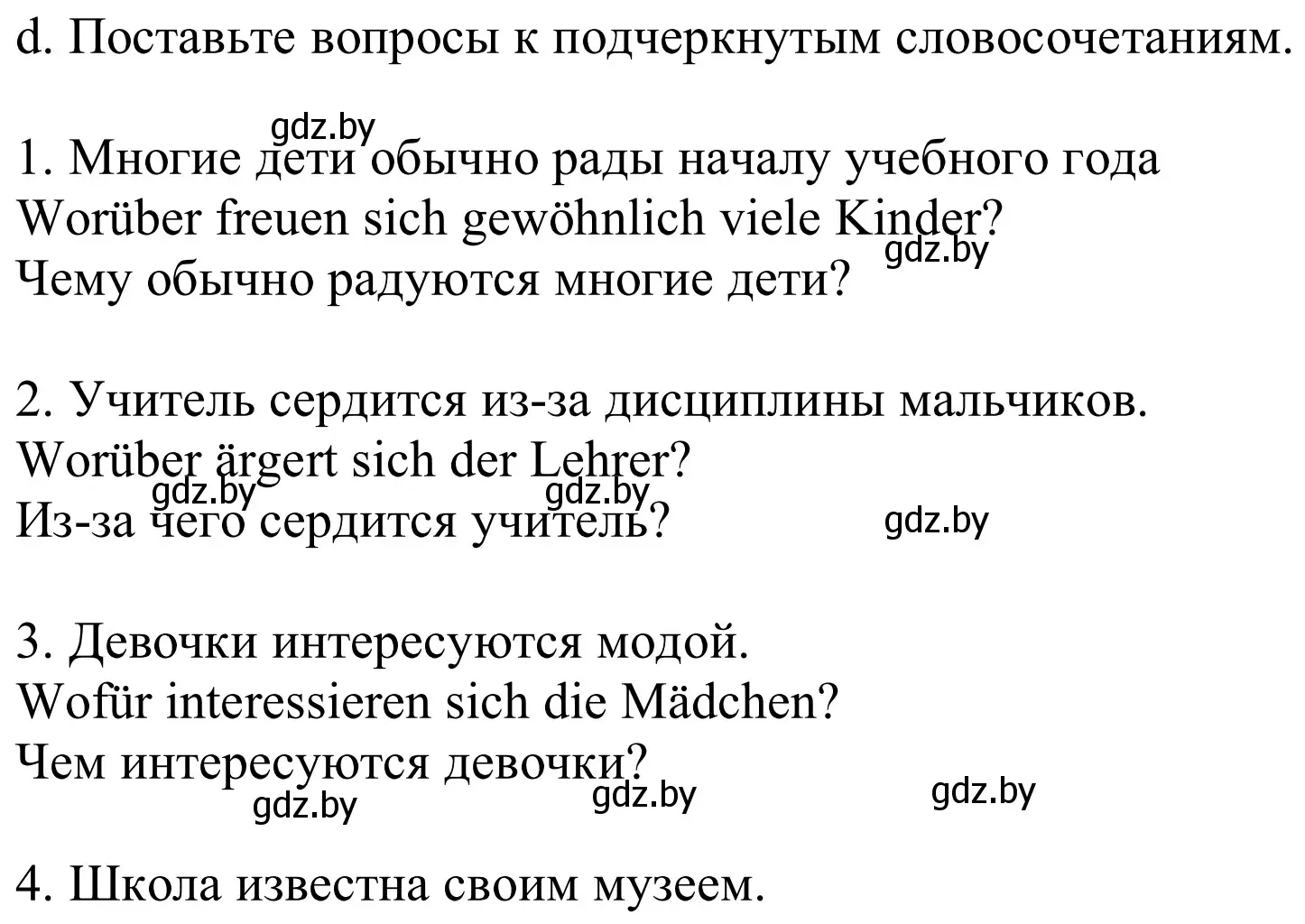 d. Поставьте вопросы к подчеркнутым словосочетаниям.

gdz.by

1. Многие дети обычно рады началу учебного года
Worüber freuen sich gewöhnlich viele Kinder?
gdz.by
Чему обычно радуются многие дети?

2. Учитель сердится из-за дисциплины мальчиков.
Worüber ärgert sich der Lehrer?
gdz.by gdz.by
Из-за чего сердится учитель? gdz.by

3. Девочки интересуются модой.
Wofür interessieren sich die Mädchen?
Чем интересуются девочки?
gdz.by gdz.by gdz.by

4. Школа известна своим музеем.